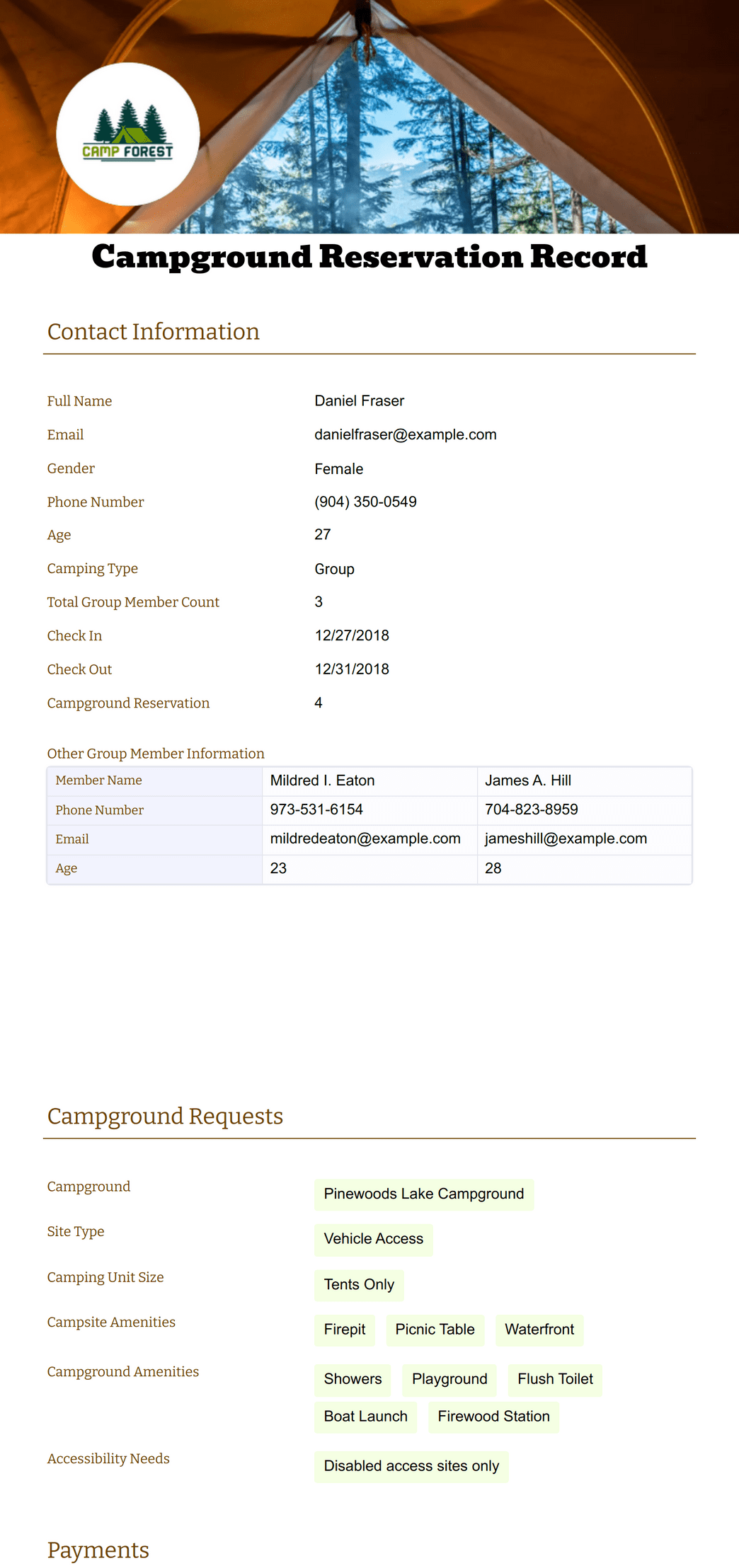 CAMP FOREST

Campground Reservation Record

Contact Information

Full Name Daniel Fraser
Email danielfraser@example.com
Gender Female
Phone Number (904) 350-0549
Age 27
Camping Type Group
Total Group Member Count 3
Check In 12/27/2018
Check Out 12/31/2018
Campground Reservation 4

Other Group Member Information

| Member Name | Mildred I. Eaton | James A. Hill |
|---|---|---|
| Phone Number | 973-531-6154 | 704-823-8959 |
| Email | mildredeaton@example.com | jameshill@example.com |
| Age | 23 | 28 |

Campground Requests

Campground Pinewoods Lake Campground
Site Type Vehicle Access
Camping Unit Size Tents Only
Campsite Amenities Firepit Picnic Table Waterfront
Campground Amenities Showers Playground Flush Toilet Boat Launch Firewood Station
Accessibility Needs Disabled access sites only

Payments